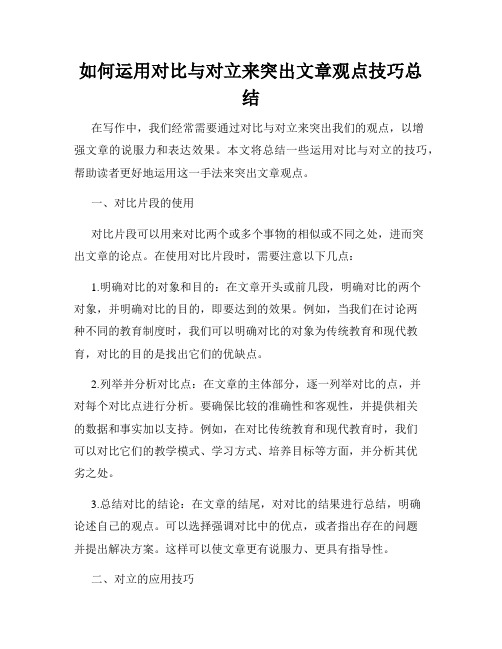 如何运用对比与对立来突出文章观点技巧总结

在写作中，我们经常需要通过对比与对立来突出我们的观点，以增强文章的说服力和表达效果。本文将总结一些运用对比与对立的技巧，帮助读者更好地运用这一手法来突出文章观点。

一、对比片段的使用

对比片段可以用来对比两个或多个事物的相似或不同之处，进而突出文章的论点。在使用对比片段时，需要注意以下几点：

1.明确对比的对象和目的：在文章开头或前几段，明确对比的两个对象，并明确对比的目的，即要达到的效果。例如，当我们在讨论两种不同的教育制度时，我们可以明确对比的对象为传统教育和现代教育，对比的目的是找出它们的优缺点。

2.列举并分析对比点：在文章的主体部分，逐一列举对比的点，并对每个对比点进行分析。要确保比较的准确性和客观性，并提供相关的数据和事实加以支持。例如，在对比传统教育和现代教育时，我们可以对比它们的教学模式、学习方式、培养目标等方面，并分析其优劣之处。

3.总结对比的结论：在文章的结尾，对对比的结果进行总结，明确论述自己的观点。可以选择强调对比中的优点，或者指出存在的问题并提出解决方案。这样可以使文章更有说服力、更具有指导性。

二、对立的应用技巧